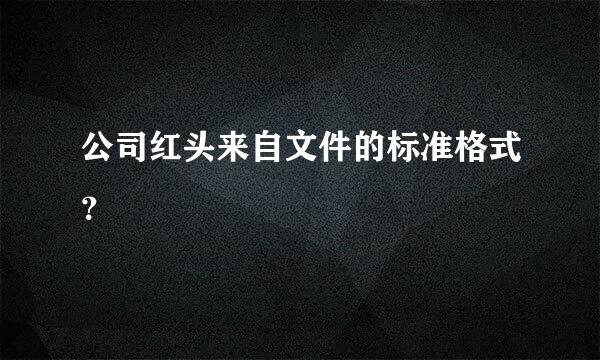 公司红头来自文件的标准格式?